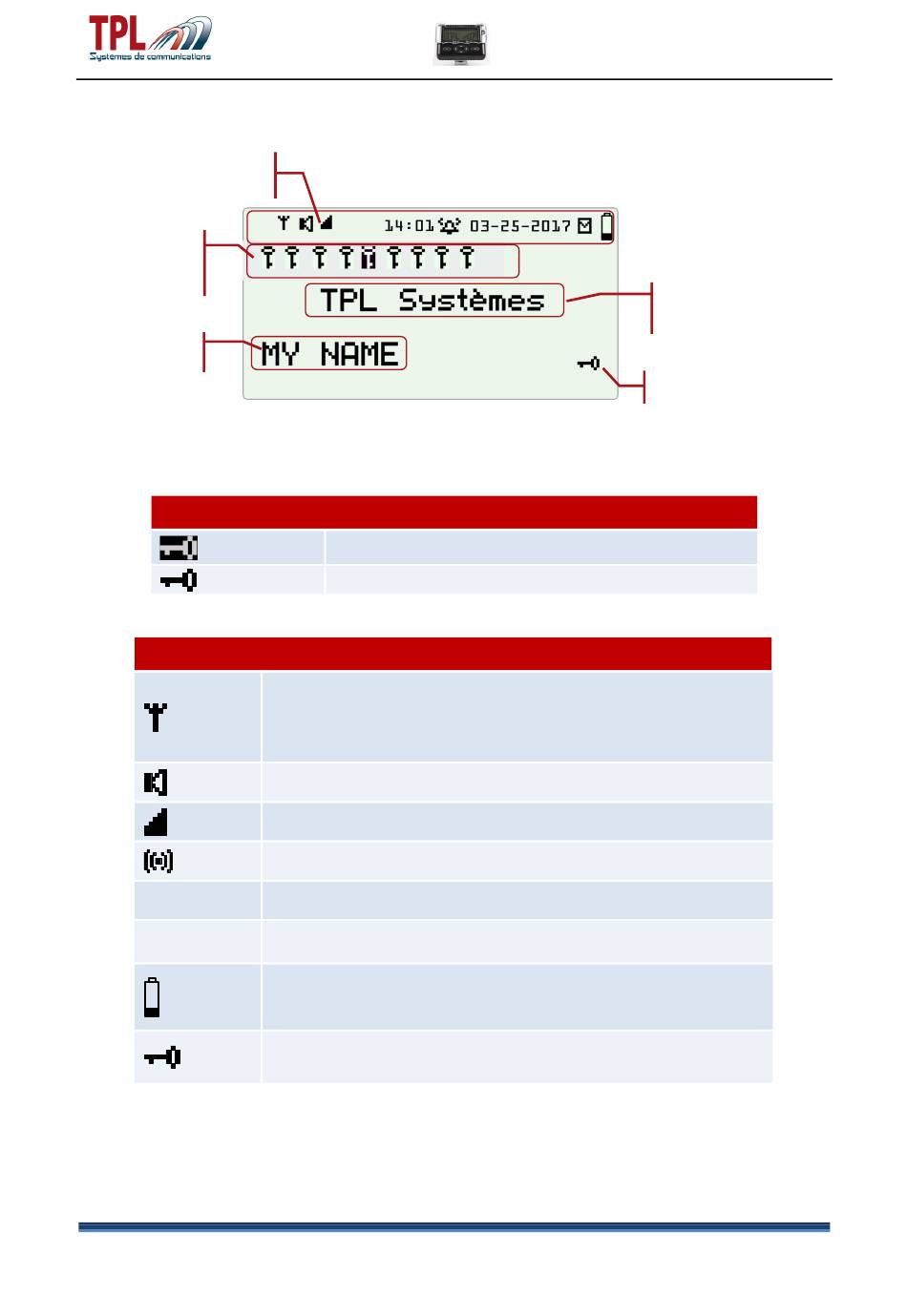 TPL
Systèmes de communications

14:01 03-25-2017

TPL Systèmes

MY NAME